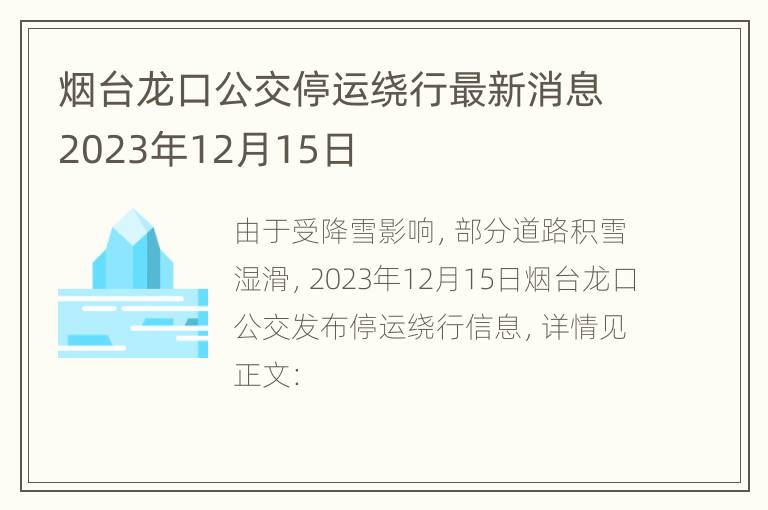 烟台龙口公交停运绕行最新消息2023年12月15日

由于受降雪影响, 部分道路积雪湿滑, 2023年12月15日烟台龙口公交发布停运绕行信息, 详情见正文: